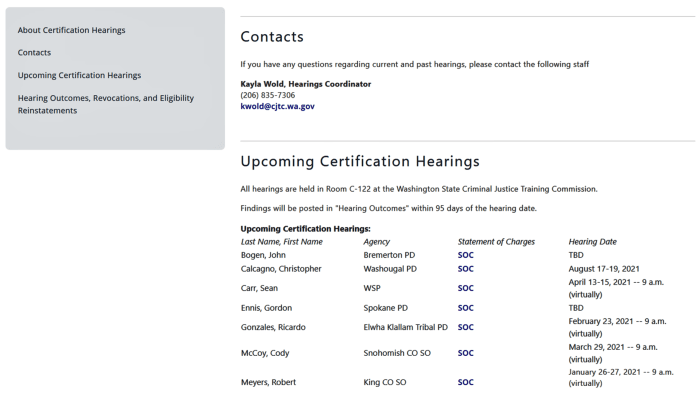 About Certification Hearings

Contacts

Upcoming Certification Hearings

Hearing Outcomes, Revocations, and Eligibility Reinstatements

Contacts

If you have any questions regarding current and past hearings, please contact the following staff

Kayla Wold, Hearings Coordinator
(206) 835-7306
kwold@cjtc.wa.gov

Upcoming Certification Hearings

All hearings are held in Room C-122 at the Washington State Criminal Justice Training Commission.

Findings will be posted in "Hearing Outcomes" within 95 days of the hearing date.

Upcoming Certification Hearings:

| Last Name, First Name | Agency | Statement of Charges | Hearing Date |
|---|---|---|---|
| Bogen, John | Bremerton PD | SOC | TBD |
| Calcagno, Christopher | Washougal PD | SOC | August 17-19, 2021 |
| Carr, Sean | WSP | SOC | April 13-15, 2021 -- 9 a.m. (virtually) |
| Ennis, Gordon | Spokane PD | SOC | TBD |
| Gonzales, Ricardo | Elwha Klallam Tribal PD | SOC | February 23, 2021 -- 9 a.m. (virtually) |
| McCoy, Cody | Snohomish CO SO | SOC | March 29, 2021 -- 9 a.m. (virtually) |
| Meyers, Robert | King CO SO | SOC | January 26-27, 2021 -- 9 a.m. (virtually) |